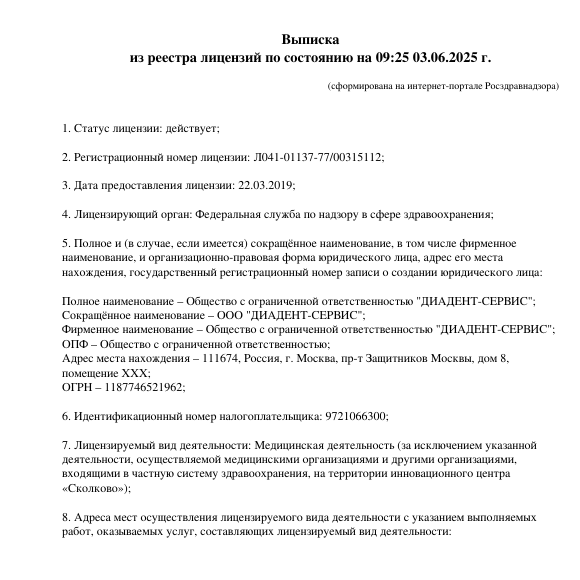 Выписка
из реестра лицензий по состоянию на 09:25 03.06.2025 г.

(сформирована на интернет-портале Росздравнадзора)

1. Статус лицензии: действует;

2. Регистрационный номер лицензии: Л041-01137-77/00315112;

3. Дата предоставления лицензии: 22.03.2019;

4. Лицензирующий орган: Федеральная служба по надзору в сфере здравоохранения;

5. Полное и (в случае, если имеется) сокращённое наименование, в том числе фирменное наименование, и организационно-правовая форма юридического лица, адрес его места нахождения, государственный регистрационный номер записи о создании юридического лица:

Полное наименование – Общество с ограниченной ответственностью "ДИАДЕНТ-СЕРВИС";
Сокращённое наименование – ООО "ДИАДЕНТ-СЕРВИС";
Фирменное наименование – Общество с ограниченной ответственностью "ДИАДЕНТ-СЕРВИС";
ОПФ – Общество с ограниченной ответственностью;
Адрес места нахождения – 111674, Россия, г. Москва, пр-т Защитников Москвы, дом 8, помещение XXX;
ОГРН – 1187746521962;

6. Идентификационный номер налогоплательщика: 9721066300;

7. Лицензируемый вид деятельности: Медицинская деятельность (за исключением указанной деятельности, осуществляемой медицинскими организациями и другими организациями, входящими в частную систему здравоохранения, на территории инновационного центра «Сколково»);

8. Адреса мест осуществления лицензируемого вида деятельности с указанием выполняемых работ, оказываемых услуг, составляющих лицензируемый вид деятельности: